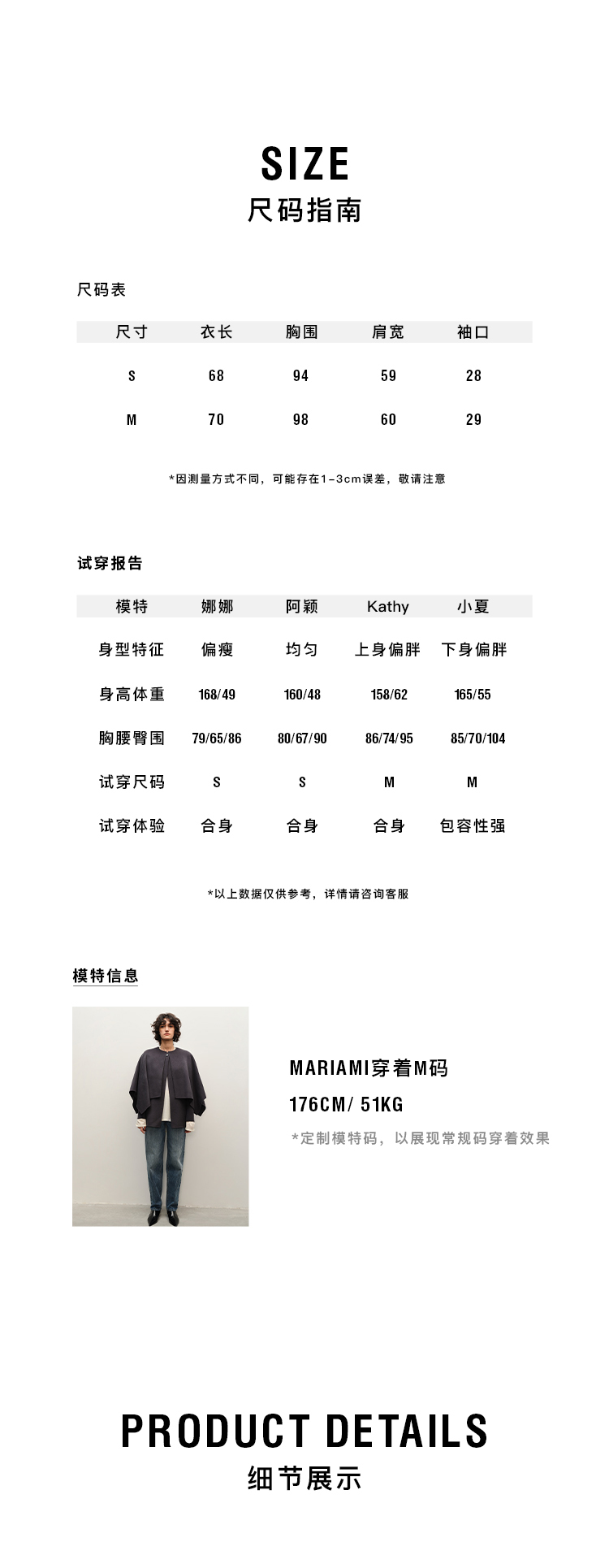 SIZE
尺码指南

尺码表

| 尺寸 | 衣长 | 胸围 | 肩宽 | 袖口 |
|---|---|---|---|---|
| S | 68 | 94 | 59 | 28 |
| M | 70 | 98 | 60 | 29 |

*因测量方式不同，可能存在1-3cm误差，敬请注意

试穿报告

| 模特 | 娜娜 | 阿颖 | Kathy | 小夏 |
|---|---|---|---|---|
| 身型特征 | 偏瘦 | 均匀 | 上身偏胖 | 下身偏胖 |
| 身高体重 | 168/49 | 160/48 | 158/62 | 165/55 |
| 胸腰臀围 | 79/65/86 | 80/67/90 | 86/74/95 | 85/70/104 |
| 试穿尺码 | S | S | M | M |
| 试穿体验 | 合身 | 合身 | 合身 | 包容性强 |

*以上数据仅供参考，详情请咨询客服

模特信息

MARIAMI穿着M码
176CM/ 51KG
*定制模特码，以展现常规码穿着效果

PRODUCT DETAILS
细节展示